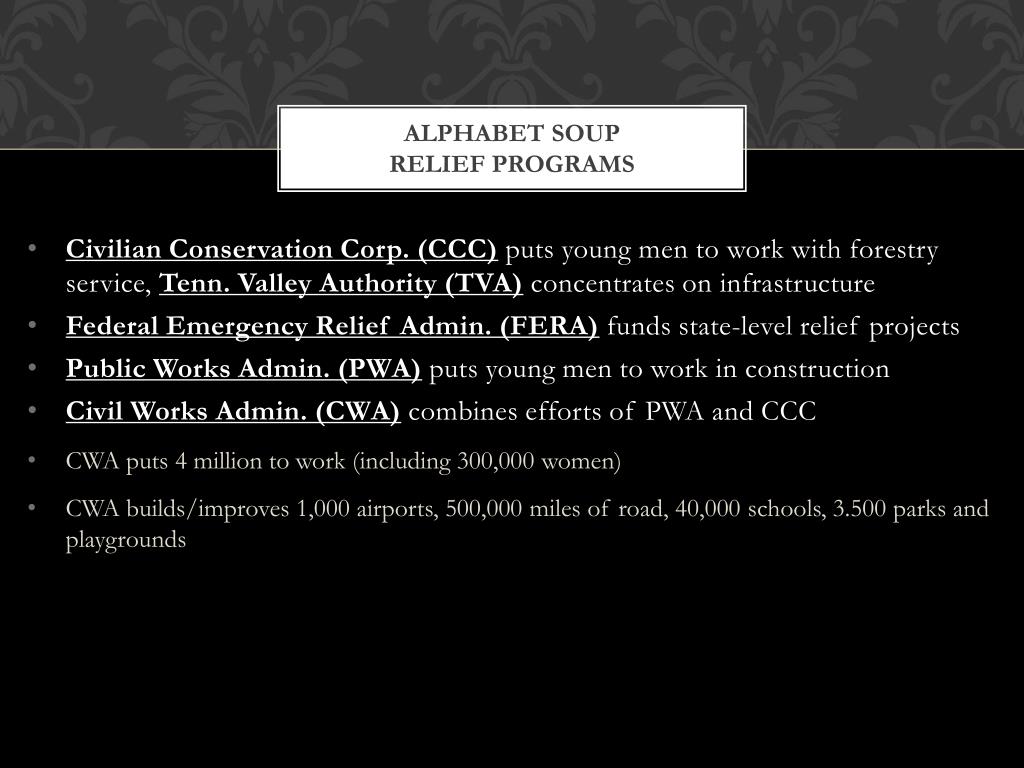 ALPHABET SOUP
RELIEF PROGRAMS

• Civilian Conservation Corp. (CCC) puts young men to work with forestry service, Tenn. Valley Authority (TVA) concentrates on infrastructure
• Federal Emergency Relief Admin. (FERA) funds state-level relief projects
• Public Works Admin. (PWA) puts young men to work in construction
• Civil Works Admin. (CWA) combines efforts of PWA and CCC
• CWA puts 4 million to work (including 300,000 women)
• CWA builds/improves 1,000 airports, 500,000 miles of road, 40,000 schools, 3.500 parks and playgrounds